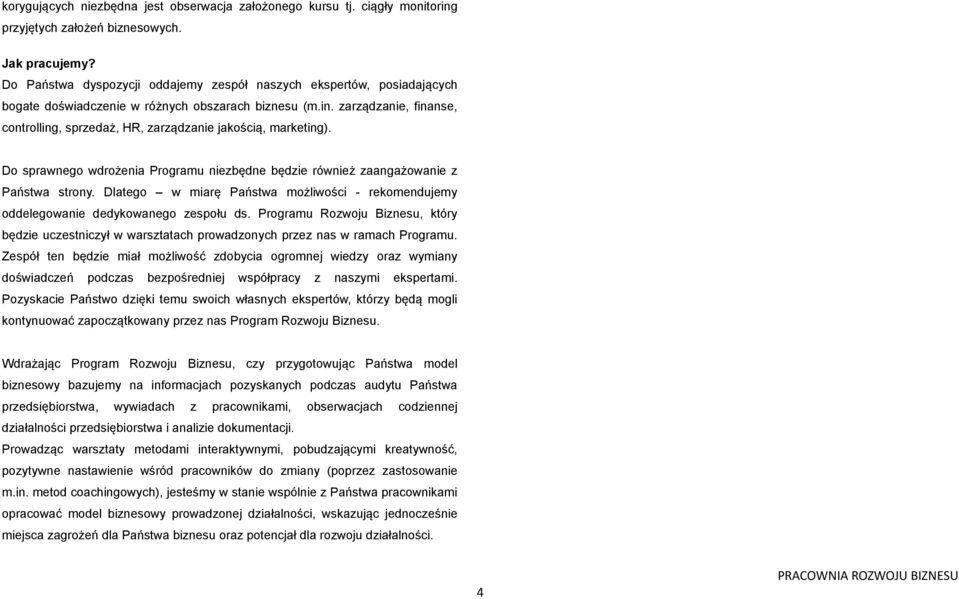 korygujących niezbędna jest obserwacja założonego kursu tj. ciągły monitoring przyjętych założeń biznesowych.

Jak pracujemy?
Do Państwa dyspozycji oddajemy zespół naszych ekspertów, posiadających bogate doświadczenie w różnych obszarach biznesu (m.in. zarządzanie, finanse, controlling, sprzedaż, HR, zarządzanie jakością, marketing).

Do sprawnego wdrożenia Programu niezbędne będzie również zaangażowanie z Państwa strony. Dlatego – w miarę Państwa możliwości - rekomendujemy oddelegowanie dedykowanego zespołu ds. Programu Rozwoju Biznesu, który będzie uczestniczył w warsztatach prowadzonych przez nas w ramach Programu. Zespół ten będzie miał możliwość zdobycia ogromnej wiedzy oraz wymiany doświadczeń podczas bezpośredniej współpracy z naszymi ekspertami. Pozyskacie Państwo dzięki temu swoich własnych ekspertów, którzy będą mogli kontynuować zapoczątkowany przez nas Program Rozwoju Biznesu.

Wdrażając Program Rozwoju Biznesu, czy przygotowując Państwa model biznesowy bazujemy na informacjach pozyskanych podczas audytu Państwa przedsiębiorstwa, wywiadach z pracownikami, obserwacjach codziennej działalności przedsiębiorstwa i analizie dokumentacji.
Prowadząc warsztaty metodami interaktywnymi, pobudzającymi kreatywność, pozytywne nastawienie wśród pracowników do zmiany (poprzez zastosowanie m.in. metod coachingowych), jesteśmy w stanie wspólnie z Państwa pracownikami opracować model biznesowy prowadzonej działalności, wskazując jednocześnie miejsca zagrożeń dla Państwa biznesu oraz potencjał dla rozwoju działalności.

4

PRACOWNIA ROZWOJU BIZNESU